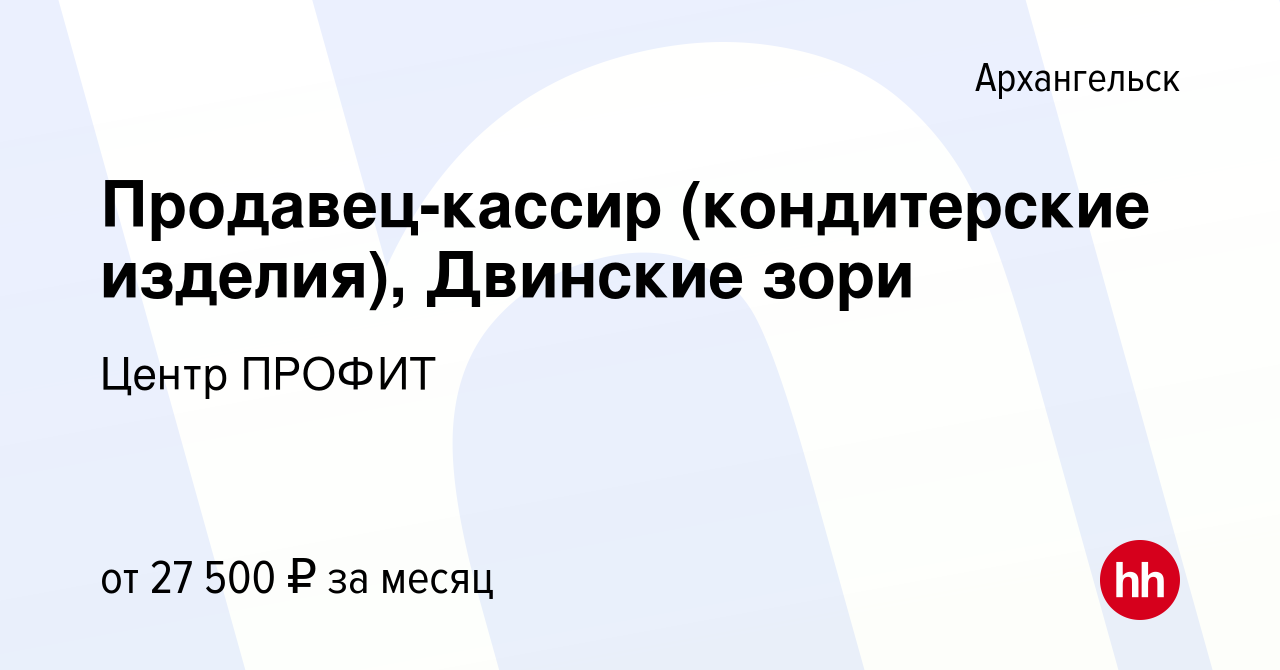 Архангельск

Продавец-кассир (кондитерские изделия), Двинские зори

Центр ПРОФИТ

от 27 500 ₽ за месяц

hh